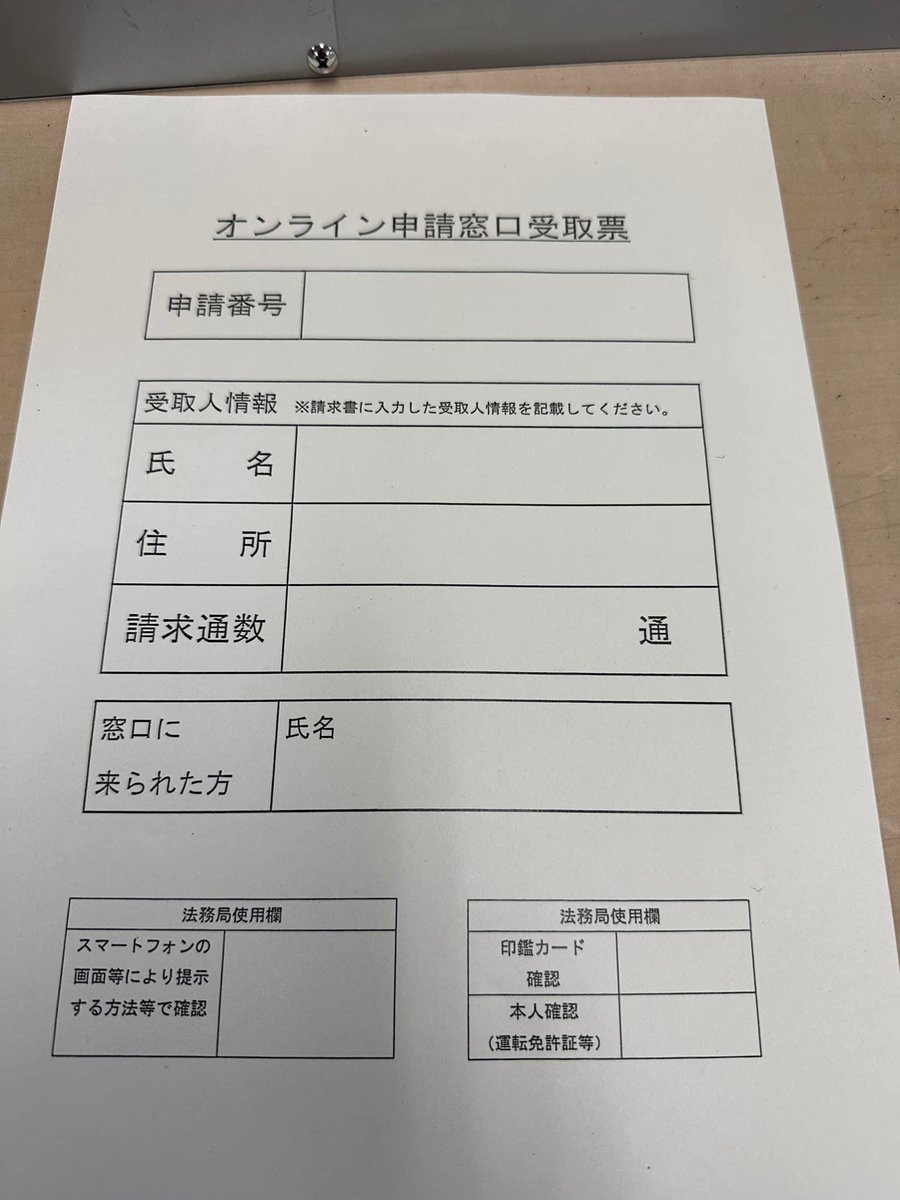 オンライン申請窓口受取票

申請番号

受取人情報 ※請求書に入力した受取人情報を記載してください。

氏　名

住　所

請求通数　通

窓口に来られた方　氏名

法務局使用欄

スマートフォンの画面等により提示する方法等で確認

法務局使用欄

印鑑カード確認

本人確認（運転免許証等）